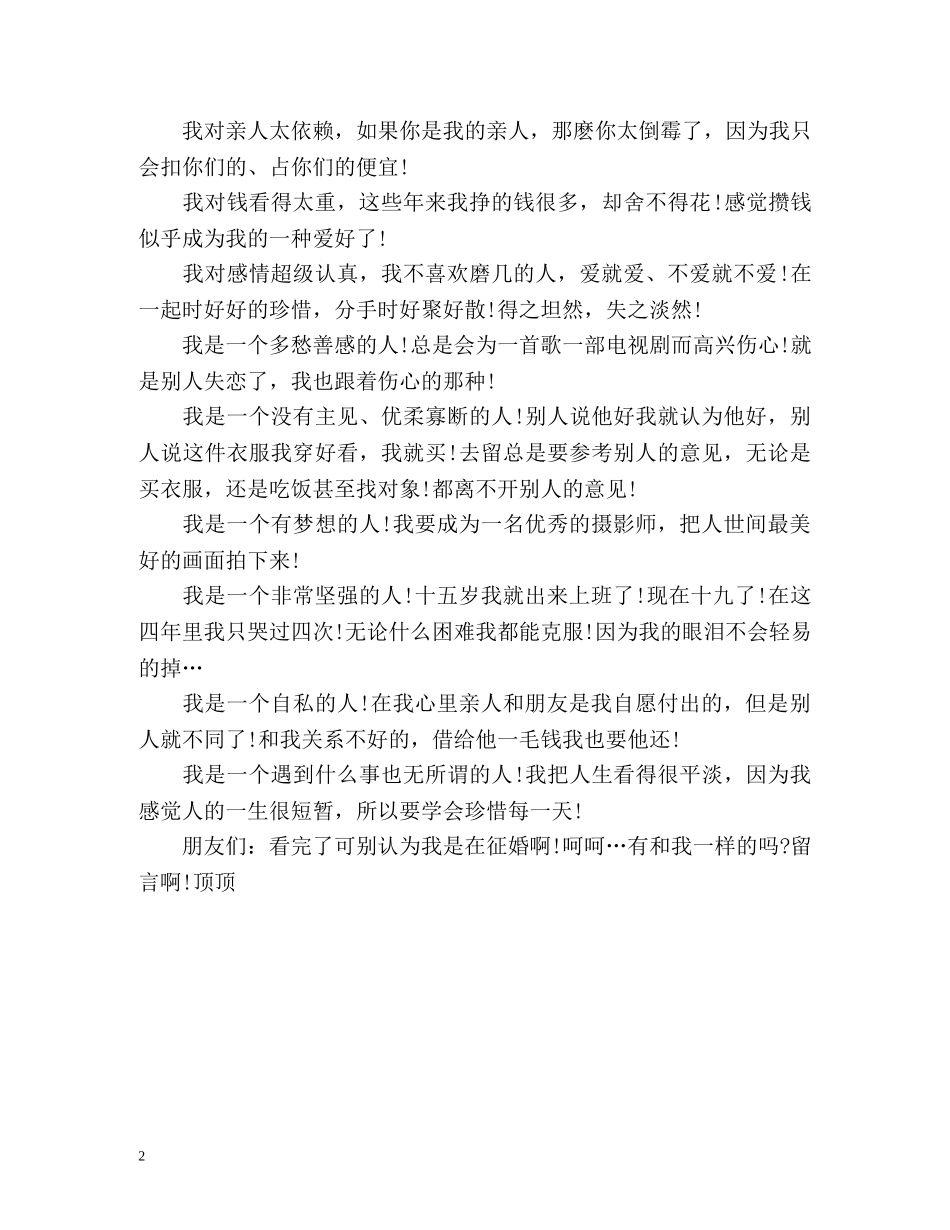 我对亲人太依赖，如果你是我的亲人，那麽你太倒霉了，因为我只会扣你们的、占你们的便宜!

我对钱看得太重，这些年来我挣的钱很多，却舍不得花!感觉攒钱似乎成为我的一种爱好了!

我对感情超级认真，我不喜欢磨几的人，爱就爱、不爱就不爱!在一起时好好的珍惜，分手时好聚好散!得之坦然，失之淡然!

我是一个多愁善感的人!总是会为一首歌一部电视剧而高兴伤心!就是别人失恋了，我也跟着伤心的那种!

我是一个没有主见、优柔寡断的人!别人说他好我就认为他好，别人说这件衣服我穿好看，我就买!去留总是要参考别人的意见，无论是买衣服，还是吃饭甚至找对象!都离不开别人的意见!

我是一个有梦想的人!我要成为一名优秀的摄影师，把人世间最美好的画面拍下来!

我是一个非常坚强的人!十五岁我就出来上班了!现在十九了!在这四年里我只哭过四次!无论什么困难我都能克服!因为我的眼泪不会轻易的掉…

我是一个自私的人!在我心里亲人和朋友是我自愿付出的，但是别人就不同了!和我关系不好的，借给他一毛钱我也要他还!

我是一个遇到什么事也无所谓的人!我把人生看得很平淡，因为我感觉人的一生很短暂，所以要学会珍惜每一天!

朋友们：看完了可别认为我是在征婚啊!呵呵…有和我一样的吗?留言啊!顶顶

2